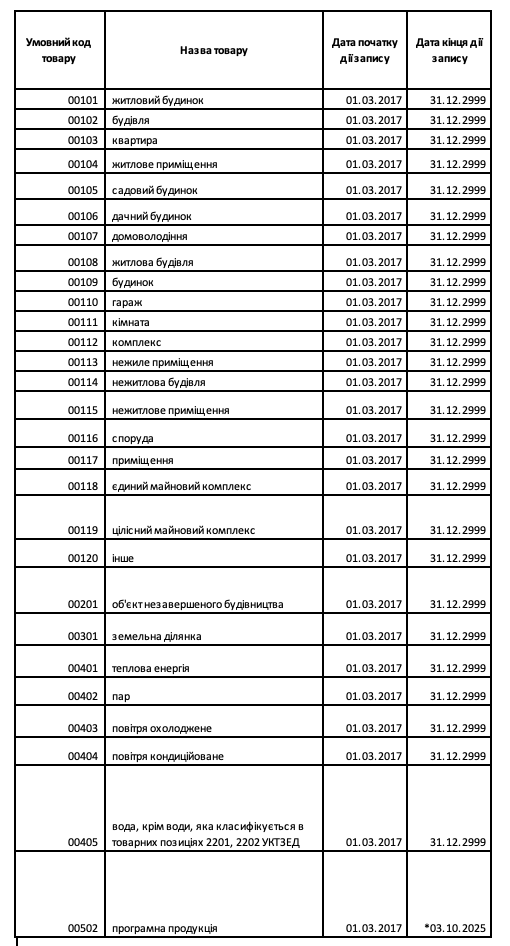 | Умовний код товару | Назва товару | Дата початку дії запису | Дата кінця дії запису |
|---|---|---|---|
| 00101 | житловий будинок | 01.03.2017 | 31.12.2999 |
| 00102 | будівля | 01.03.2017 | 31.12.2999 |
| 00103 | квартира | 01.03.2017 | 31.12.2999 |
| 00104 | житлове приміщення | 01.03.2017 | 31.12.2999 |
| 00105 | садовий будинок | 01.03.2017 | 31.12.2999 |
| 00106 | дачний будинок | 01.03.2017 | 31.12.2999 |
| 00107 | домоволодіння | 01.03.2017 | 31.12.2999 |
| 00108 | житлова будівля | 01.03.2017 | 31.12.2999 |
| 00109 | будинок | 01.03.2017 | 31.12.2999 |
| 00110 | гараж | 01.03.2017 | 31.12.2999 |
| 00111 | кімната | 01.03.2017 | 31.12.2999 |
| 00112 | комплекс | 01.03.2017 | 31.12.2999 |
| 00113 | нежиле приміщення | 01.03.2017 | 31.12.2999 |
| 00114 | нежитлова будівля | 01.03.2017 | 31.12.2999 |
| 00115 | нежитлове приміщення | 01.03.2017 | 31.12.2999 |
| 00116 | споруда | 01.03.2017 | 31.12.2999 |
| 00117 | приміщення | 01.03.2017 | 31.12.2999 |
| 00118 | єдиний майновий комплекс | 01.03.2017 | 31.12.2999 |
| 00119 | цілісний майновий комплекс | 01.03.2017 | 31.12.2999 |
| 00120 | інше | 01.03.2017 | 31.12.2999 |
| 00201 | об'єкт незавершеного будівництва | 01.03.2017 | 31.12.2999 |
| 00301 | земельна ділянка | 01.03.2017 | 31.12.2999 |
| 00401 | теплова енергія | 01.03.2017 | 31.12.2999 |
| 00402 | пар | 01.03.2017 | 31.12.2999 |
| 00403 | повітря охолоджене | 01.03.2017 | 31.12.2999 |
| 00404 | повітря кондиційоване | 01.03.2017 | 31.12.2999 |
| 00405 | вода, крім води, яка класифікується в товарних позиціях 2201, 2202 УКТЗЕД | 01.03.2017 | 31.12.2999 |
| 00502 | програмна продукція | 01.03.2017 | *03.10.2025 |